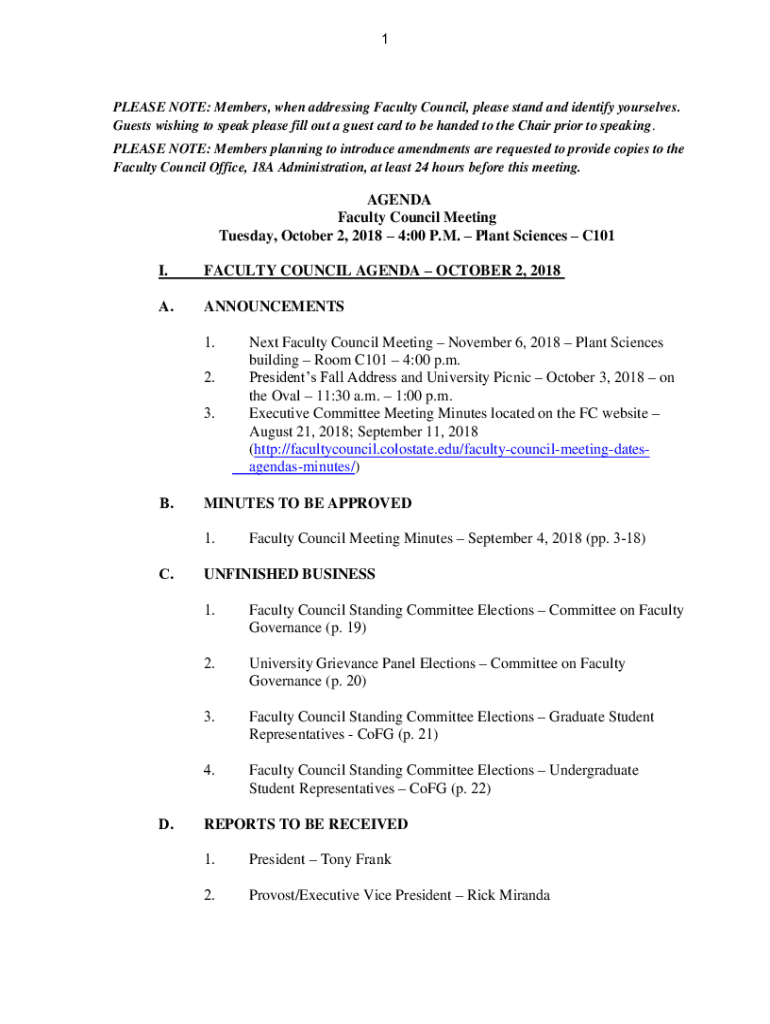 1

PLEASE NOTE: Members, when addressing Faculty Council, please stand and identify yourselves. Guests wishing to speak please fill out a guest card to be handed to the Chair prior to speaking.

PLEASE NOTE: Members planning to introduce amendments are requested to provide copies to the Faculty Council Office, 18A Administration, at least 24 hours before this meeting.

AGENDA
Faculty Council Meeting
Tuesday, October 2, 2018 – 4:00 P.M. – Plant Sciences – C101

I. FACULTY COUNCIL AGENDA – OCTOBER 2, 2018

A. ANNOUNCEMENTS

1. Next Faculty Council Meeting – November 6, 2018 – Plant Sciences building – Room C101 – 4:00 p.m.
2. President's Fall Address and University Picnic – October 3, 2018 – on the Oval – 11:30 a.m. – 1:00 p.m.
3. Executive Committee Meeting Minutes located on the FC website – August 21, 2018; September 11, 2018 (http://facultycouncil.colostate.edu/faculty-council-meeting-dates-agendas-minutes/)

B. MINUTES TO BE APPROVED

1. Faculty Council Meeting Minutes – September 4, 2018 (pp. 3-18)

C. UNFINISHED BUSINESS

1. Faculty Council Standing Committee Elections – Committee on Faculty Governance (p. 19)

2. University Grievance Panel Elections – Committee on Faculty Governance (p. 20)

3. Faculty Council Standing Committee Elections – Graduate Student Representatives - CoFG (p. 21)

4. Faculty Council Standing Committee Elections – Undergraduate Student Representatives – CoFG (p. 22)

D. REPORTS TO BE RECEIVED

1. President – Tony Frank

2. Provost/Executive Vice President – Rick Miranda